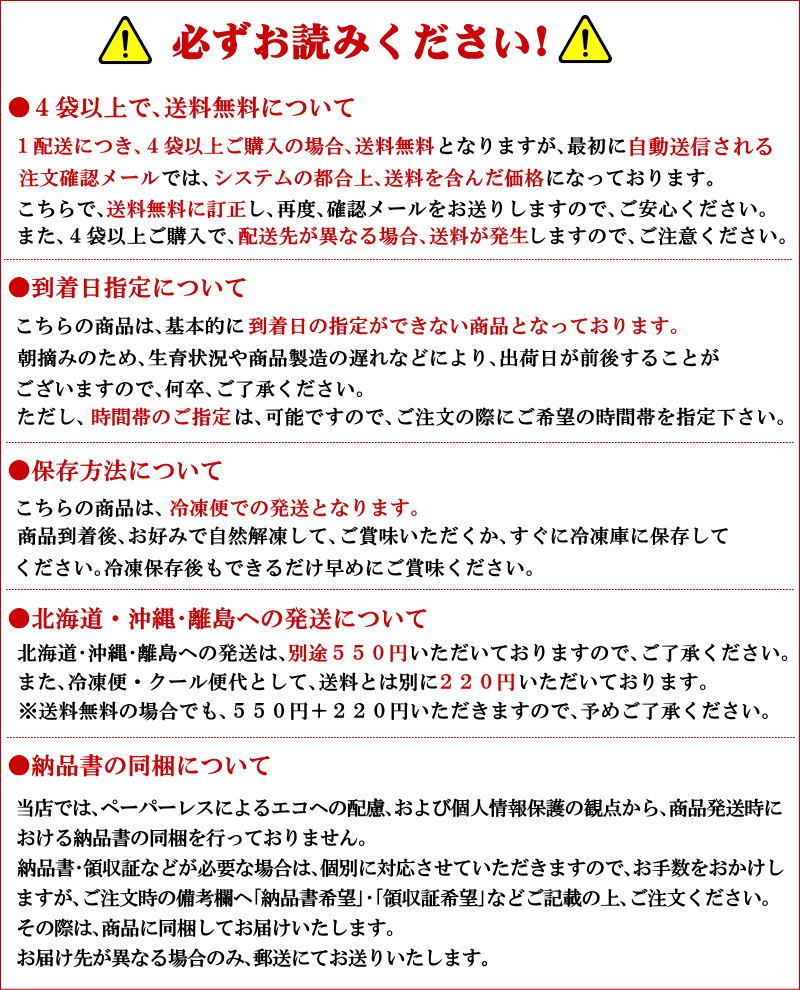 必ずお読みください!

●４袋以上で、送料無料について

１配送につき、４袋以上ご購入の場合、送料無料となりますが、最初に自動送信される注文確認メールでは、システムの都合上、送料を含んだ価格になっております。
こちらで、送料無料に訂正し、再度、確認メールをお送りしますので、ご安心ください。
また、４袋以上ご購入で、配送先が異なる場合、送料が発生しますので、ご注意ください。

●到着日指定について

こちらの商品は、基本的に到着日の指定ができない商品となっております。
朝摘みのため、生育状況や商品製造の遅れなどにより、出荷日が前後することがございますので、何卒、ご了承ください。
ただし、時間帯のご指定は、可能ですので、ご注文の際にご希望の時間帯を指定下さい。

●保存方法について

こちらの商品は、冷凍便での発送となります。
商品到着後、お好みで自然解凍して、ご賞味いただくか、すぐに冷凍庫に保存してください。冷凍保存後もできるだけ早めにご賞味ください。

●北海道・沖縄・離島への発送について

北海道・沖縄・離島への発送は、別途５５０円いただいておりますので、ご了承ください。
また、冷凍便・クール便代として、送料とは別に２２０円いただいております。
※送料無料の場合でも、５５０円＋２２０円いただきますので、予めご了承ください。

●納品書の同梱について

当店では、ペーパーレスによるエコへの配慮、および個人情報保護の観点から、商品発送時における納品書の同梱を行っておりません。
納品書・領収証などが必要な場合は、個別に対応させていただきますので、お手数をおかけしますが、ご注文時の備考欄へ「納品書希望」・「領収証希望」などご記載の上、ご注文ください。
その際は、商品に同梱してお届けいたします。
お届け先が異なる場合のみ、郵送にてお送りいたします。